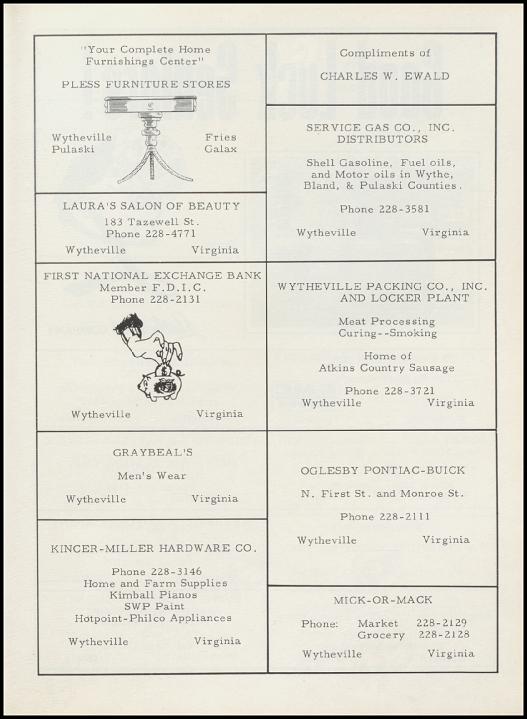 "Your Complete Home Furnishings Center"

PLESS FURNITURE STORES

Wytheville Pulaski

Fries Galax

LAURA'S SALON OF BEAUTY

183 Tazewell St.
Phone 228-4771

Wytheville Virginia

FIRST NATIONAL EXCHANGE BANK
Member F.D.I.C.
Phone 228-2131

Wytheville Virginia

GRAYBEAL'S

Men's Wear

Wytheville Virginia

KINCER-MILLER HARDWARE CO.

Phone 228-3146
Home and Farm Supplies
Kimball Pianos
SWP Paint
Hotpoint-Philco Appliances

Wytheville Virginia

Compliments of

CHARLES W. EWALD

SERVICE GAS CO., INC.
DISTRIBUTORS

Shell Gasoline, Fuel oils, and Motor oils in Wythe, Bland, & Pulaski Counties.

Phone 228-3581

Wytheville Virginia

WYTHEVILLE PACKING CO., INC.
AND LOCKER PLANT

Meat Processing
Curing--Smoking

Home of
Atkins Country Sausage

Phone 228-3721
Wytheville Virginia

OGLESBY PONTIAC-BUICK

N. First St. and Monroe St.

Phone 228-2111

Wytheville Virginia

MICK-OR-MACK

Phone: Market 228-2129
Grocery 228-2128

Wytheville Virginia